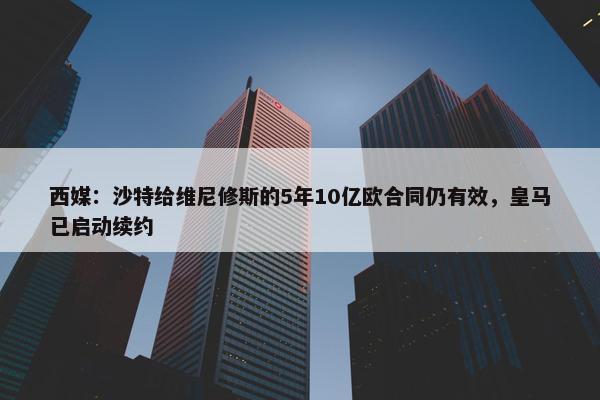 西媒：沙特给维尼修斯的5年10亿欧合同仍有效，皇马已启动续约